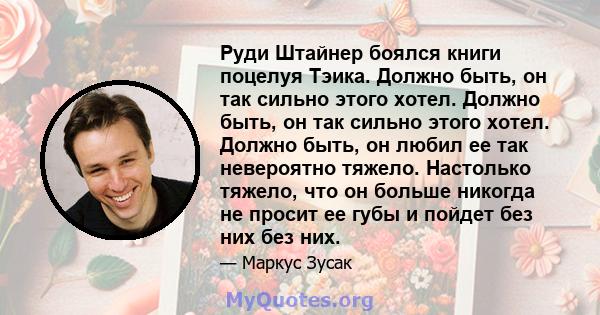 Руди Штайнер боялся книги поцелуя Тэика. Должно быть, он так сильно этого хотел. Должно быть, он так сильно этого хотел. Должно быть, он любил ее так невероятно тяжело. Настолько тяжело, что он больше никогда не просит ее губы и пойдет без них без них.

— Маркус Зусак

MyQuotes.org